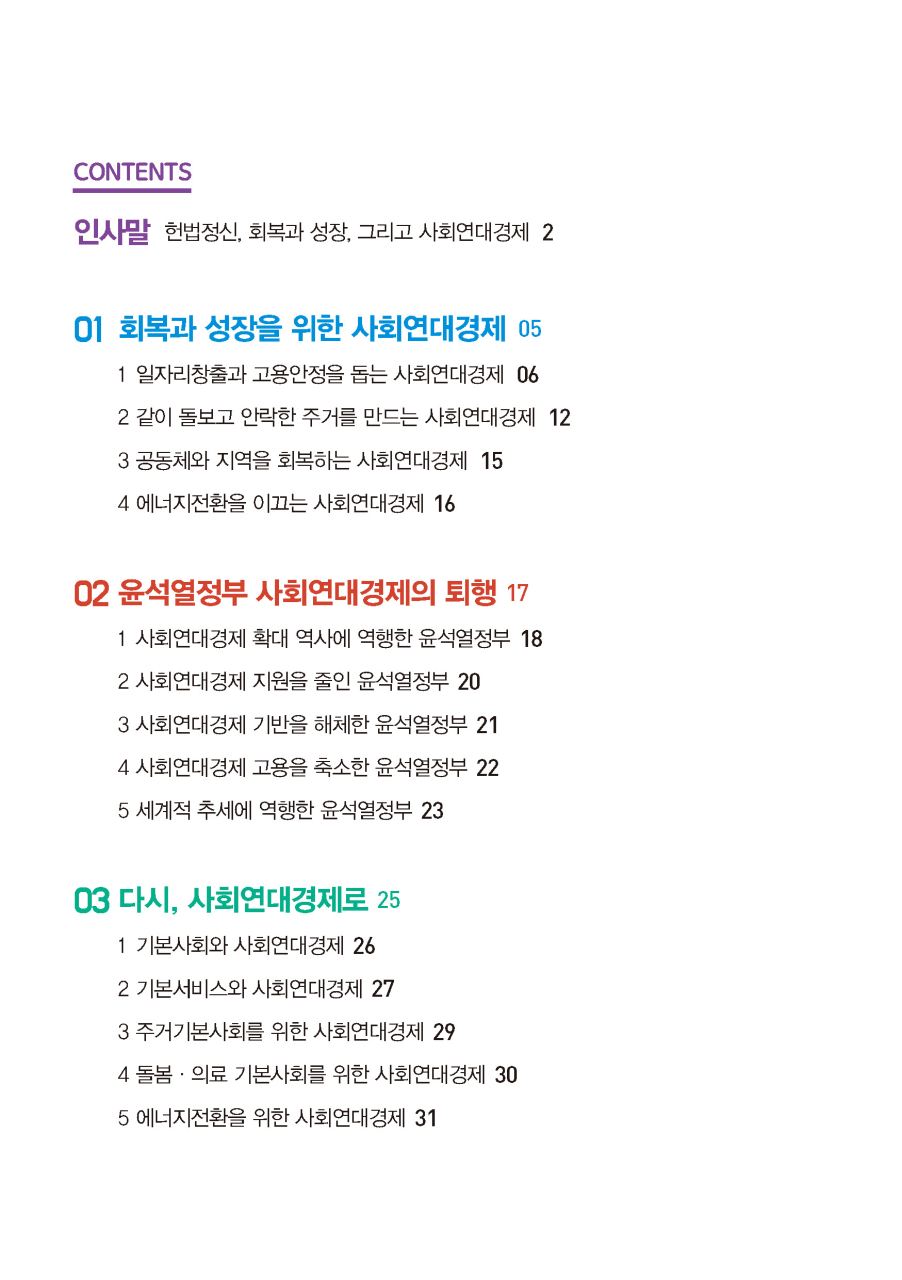 CONTENTS

인사말 헌법정신, 회복과 성장, 그리고 사회연대경제 2

01 회복과 성장을 위한 사회연대경제 05

1 일자리창출과 고용안정을 돕는 사회연대경제 06

2 같이 돌보고 안락한 주거를 만드는 사회연대경제 12

3 공동체와 지역을 회복하는 사회연대경제 15

4 에너지전환을 이끄는 사회연대경제 16

02 윤석열정부 사회연대경제의 퇴행 17

1 사회연대경제 확대 역사에 역행한 윤석열정부 18

2 사회연대경제 지원을 줄인 윤석열정부 20

3 사회연대경제 기반을 해체한 윤석열정부 21

4 사회연대경제 고용을 축소한 윤석열정부 22

5 세계적 추세에 역행한 윤석열정부 23

03 다시, 사회연대경제로 25

1 기본사회와 사회연대경제 26

2 기본서비스와 사회연대경제 27

3 주거기본사회를 위한 사회연대경제 29

4 돌봄 · 의료 기본사회를 위한 사회연대경제 30

5 에너지전환을 위한 사회연대경제 31